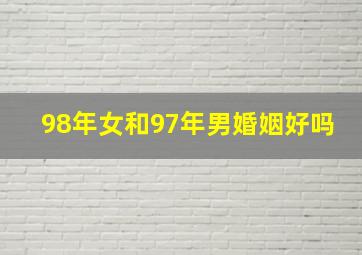 98年女和97年男婚姻好吗